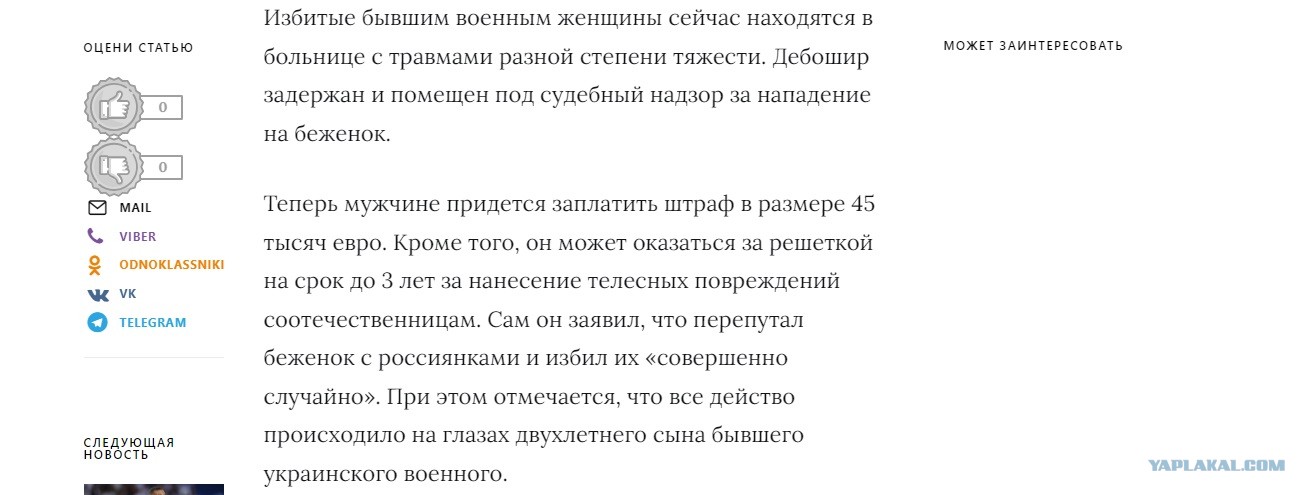 ОЦЕНИ СТАТЬЮ

0

0

MAIL
VIBER
ODNOKLASSNIKI
VK
TELEGRAM

СЛЕДУЮЩАЯ НОВОСТЬ

Избитые бывшим военным женщины сейчас находятся в больнице с травмами разной степени тяжести. Дебошир задержан и помещен под судебный надзор за нападение на беженок.

Теперь мужчине придется заплатить штраф в размере 45 тысяч евро. Кроме того, он может оказаться за решеткой на срок до 3 лет за нанесение телесных повреждений соотечественницам. Сам он заявил, что перепутал беженок с россиянками и избил их «совершенно случайно». При этом отмечается, что все действо происходило на глазах двухлетнего сына бывшего украинского военного.

МОЖЕТ ЗАИНТЕРЕСОВАТЬ

YAPLAKAL.COM